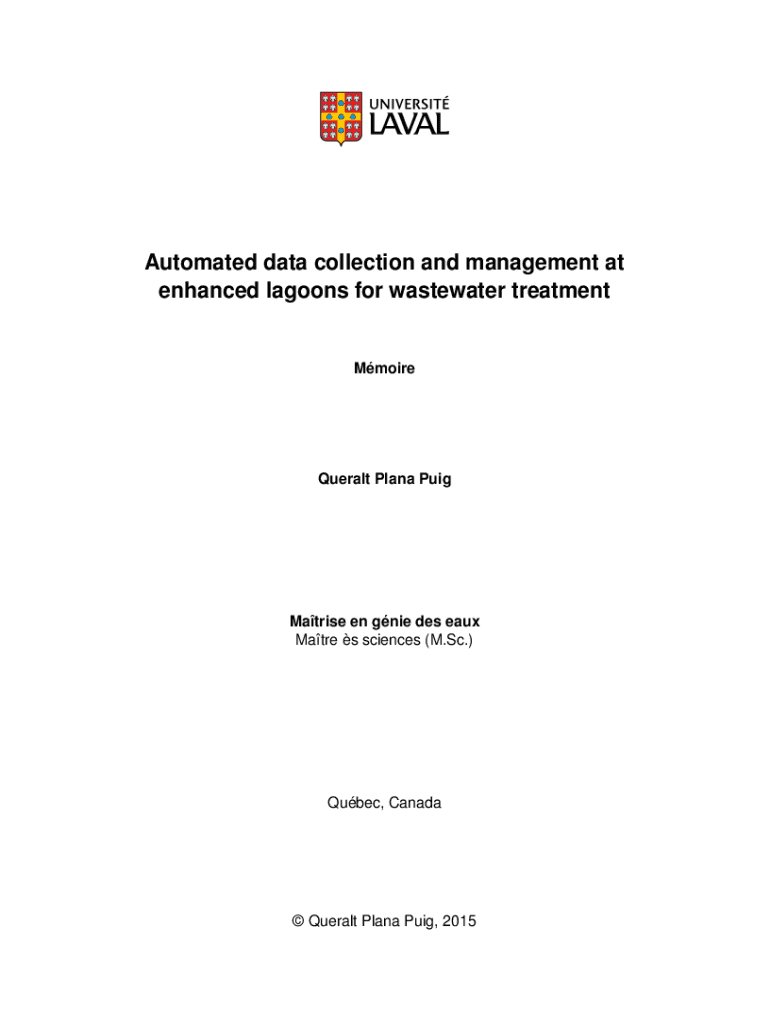 UNIVERSITÉ
LAVAL

Automated data collection and management at enhanced lagoons for wastewater treatment

Mémoire

Queralt Plana Puig

Maîtrise en génie des eaux
Maître ès sciences (M.Sc.)

Québec, Canada

© Queralt Plana Puig, 2015